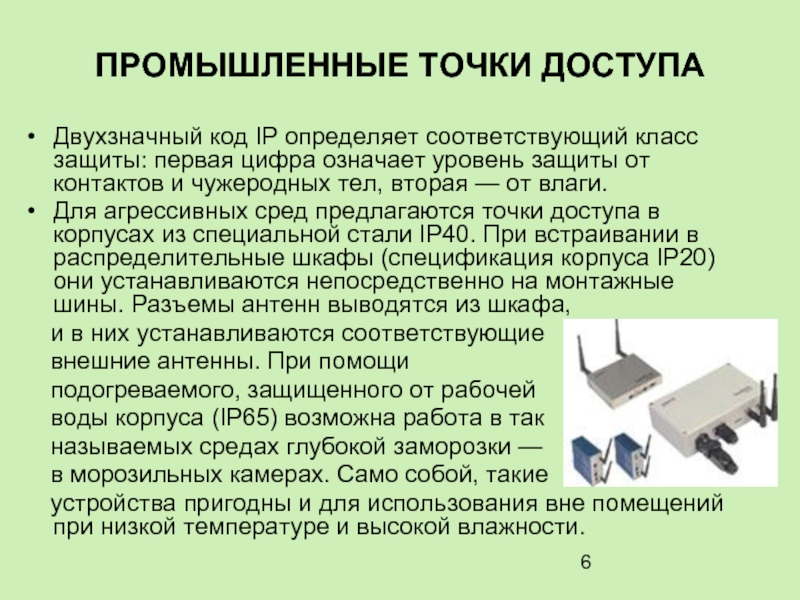 ПРОМЫШЛЕННЫЕ ТОЧКИ ДОСТУПА

• Двухзначный код IP определяет соответствующий класс защиты: первая цифра означает уровень защиты от контактов и чужеродных тел, вторая — от влаги.

• Для агрессивных сред предлагаются точки доступа в корпусах из специальной стали IP40. При встраивании в распределительные шкафы (спецификация корпуса IP20) они устанавливаются непосредственно на монтажные шины. Разъемы антенн выводятся из шкафа, и в них устанавливаются соответствующие внешние антенны. При помощи подогреваемого, защищенного от рабочей воды корпуса (IP65) возможна работа в так называемых средах глубокой заморозки — в морозильных камерах. Само собой, такие устройства пригодны и для использования вне помещений при низкой температуре и высокой влажности.

6